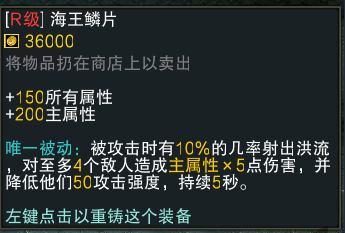 [R级] 海王鳞片
36000
将物品扔在商店上以卖出

+150所有属性
+200主属性

唯一被动：被攻击时有10%的几率射出洪流，对至多4个敌人造成主属性×5点伤害，并降低他们50攻击强度，持续5秒。

左键点击以重铸这个装备